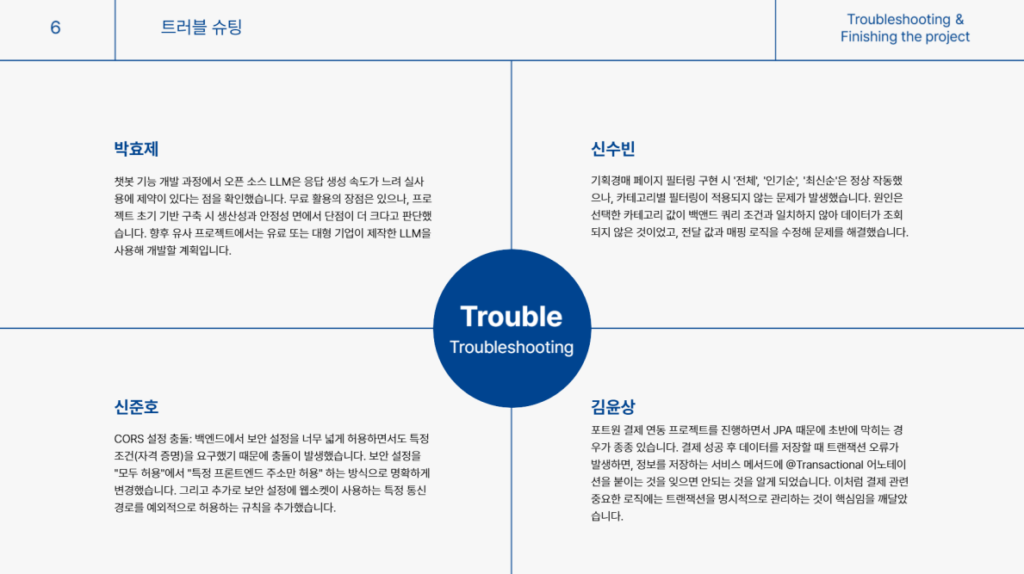 6

트러블 슈팅

Troubleshooting & Finishing the project

박효제

챗봇 기능 개발 과정에서 오픈 소스 LLM은 응답 생성 속도가 느려 실사용에 제약이 있다는 점을 확인했습니다. 무료 활용의 장점은 있으나, 프로젝트 초기 기반 구축 시 생산성과 안정성 면에서 단점이 더 크다고 판단했습니다. 향후 유사 프로젝트에서는 유료 또는 대형 기업이 제작한 LLM을 사용해 개발할 계획입니다.

신수빈

기획경매 페이지 필터링 구현 시 '전체', '인기순', '최신순'은 정상 작동했으나, 카테고리별 필터링이 적용되지 않는 문제가 발생했습니다. 원인은 선택한 카테고리 값이 백엔드 쿼리 조건과 일치하지 않아 데이터가 조회되지 않은 것이었고, 전달 값과 매핑 로직을 수정해 문제를 해결했습니다.

Trouble

Troubleshooting

신준호

CORS 설정 충돌: 백엔드에서 보안 설정을 너무 넓게 허용하면서도 특정 조건(자격 증명)을 요구했기 때문에 충돌이 발생했습니다. 보안 설정을 "모두 허용"에서 "특정 프론트엔드 주소만 허용" 하는 방식으로 명확하게 변경했습니다. 그리고 추가로 보안 설정에 웹소켓이 사용하는 특정 통신 경로를 예외적으로 허용하는 규칙을 추가했습니다.

김윤상

포트원 결제 연동 프로젝트를 진행하면서 JPA 때문에 초반에 막히는 경우가 종종 있습니다. 결제 성공 후 데이터를 저장할 때 트랜잭션 오류가 발생하면, 정보를 저장하는 서비스 메서드에 @Transactional 어노테이션을 붙이는 것을 잊으면 안되는 것을 알게 되었습니다. 이처럼 결제 관련 중요한 로직에는 트랜잭션을 명시적으로 관리하는 것이 핵심임을 깨달았습니다.